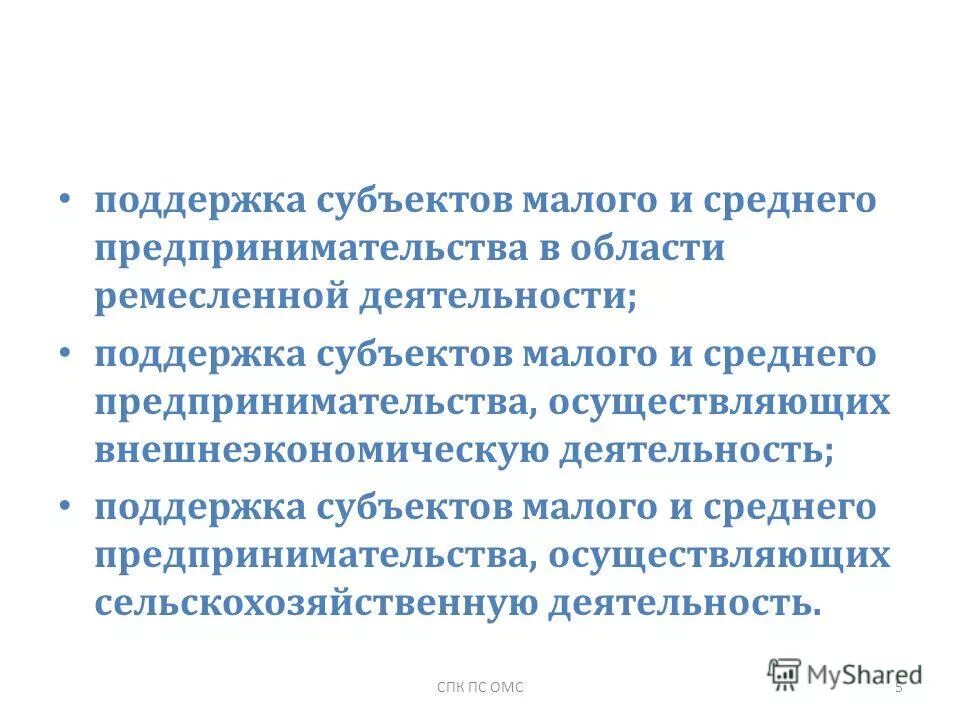 • поддержка субъектов малого и среднего предпринимательства в области ремесленной деятельности;

• поддержка субъектов малого и среднего предпринимательства, осуществляющих внешнеэкономическую деятельность;

• поддержка субъектов малого и среднего предпринимательства, осуществляющих сельскохозяйственную деятельность.

СПК ПС ОМС

5

MyShared